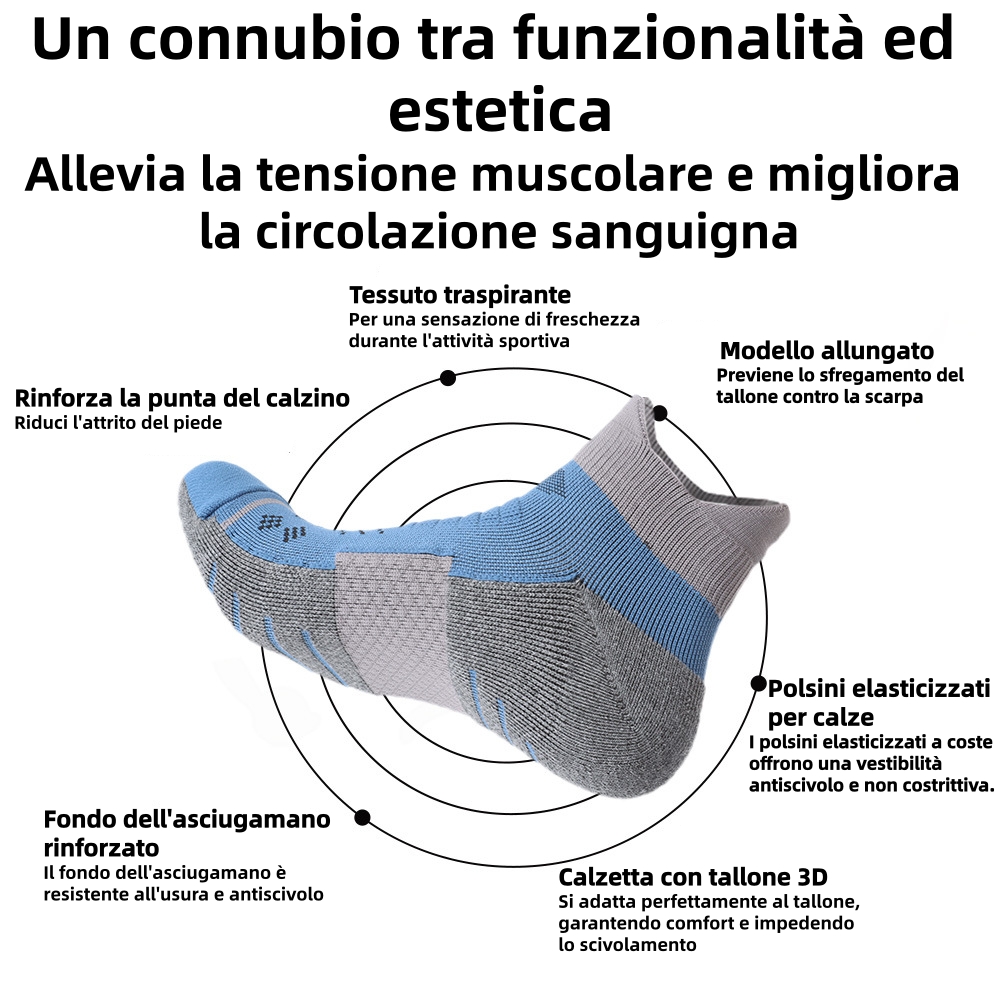 Un connubio tra funzionalità ed estetica
Allevia la tensione muscolare e migliora la circolazione sanguigna

Tessuto traspirante
Per una sensazione di freschezza durante l'attività sportiva

Modello allungato
Previene lo sfregamento del tallone contro la scarpa

Rinforza la punta del calzino
Riduci l'attrito del piede

Polsini elasticizzati per calze
I polsini elasticizzati a coste offrono una vestibilità antiscivolo e non costrittiva.

Fondo dell'asciugamano rinforzato
Il fondo dell'asciugamano è resistente all'usura e antiscivolo

Calzetta con tallone 3D
Si adatta perfettamente al tallone, garantendo comfort e impedendo lo scivolamento